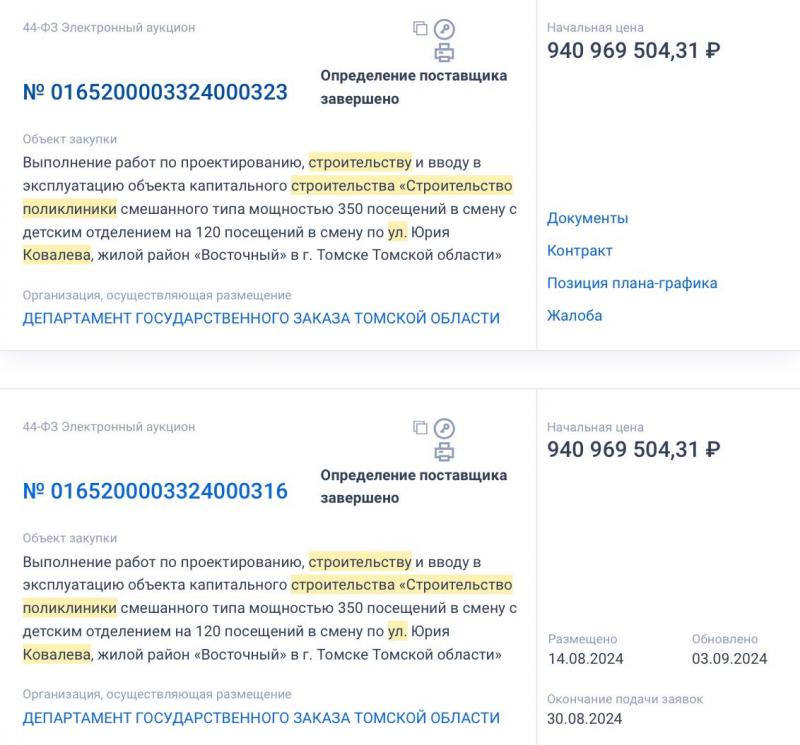 44-ФЗ Электронный аукцион

№ 0165200003324000323

Определение поставщика завершено

Объект закупки
Выполнение работ по проектированию, строительству и вводу в эксплуатацию объекта капитального строительства «Строительство поликлиники смешанного типа мощностью 350 посещений в смену с детским отделением на 120 посещений в смену по ул. Юрия Ковалева, жилой район «Восточный» в г. Томске Томской области»

Организация, осуществляющая размещение
ДЕПАРТАМЕНТ ГОСУДАРСТВЕННОГО ЗАКАЗА ТОМСКОЙ ОБЛАСТИ

Начальная цена
940 969 504,31 ₽

Документы
Контракт
Позиция плана-графика
Жалоба

44-ФЗ Электронный аукцион

№ 0165200003324000316

Определение поставщика завершено

Объект закупки
Выполнение работ по проектированию, строительству и вводу в эксплуатацию объекта капитального строительства «Строительство поликлиники смешанного типа мощностью 350 посещений в смену с детским отделением на 120 посещений в смену по ул. Юрия Ковалева, жилой район «Восточный» в г. Томске Томской области»

Организация, осуществляющая размещение
ДЕПАРТАМЕНТ ГОСУДАРСТВЕННОГО ЗАКАЗА ТОМСКОЙ ОБЛАСТИ

Начальная цена
940 969 504,31 ₽

Размещено
14.08.2024

Обновлено
03.09.2024

Окончание подачи заявок
30.08.2024